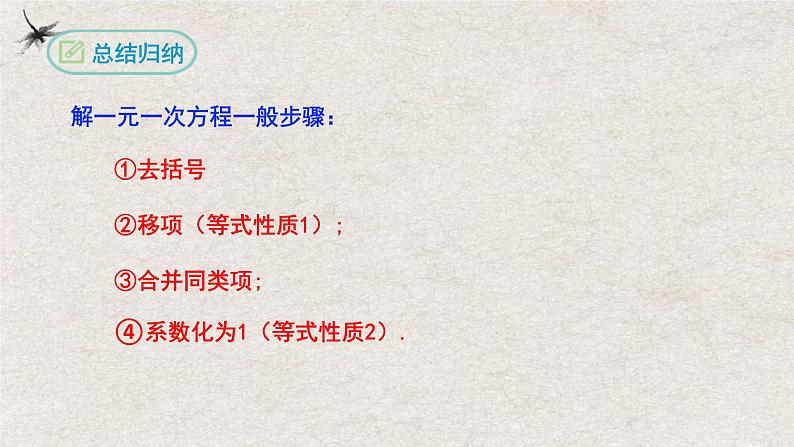 总结归纳

解一元一次方程一般步骤：

①去括号

②移项（等式性质1）；

③合并同类项；

④系数化为1（等式性质2）.